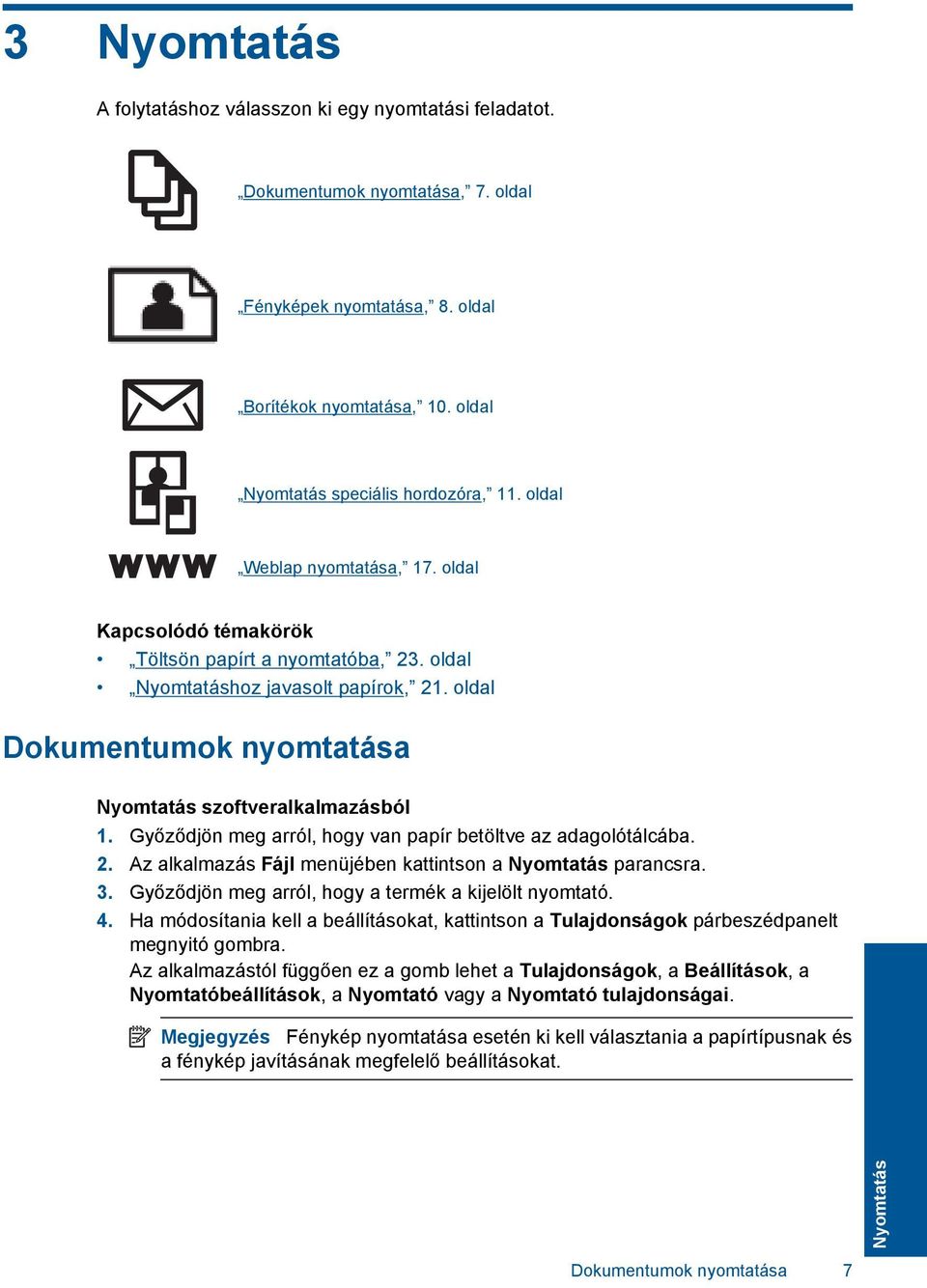 3 Nyomtatás

A folytatáshoz válasszon ki egy nyomtatási feladatot.

„Dokumentumok nyomtatása,” 7. oldal

„Fényképek nyomtatása,” 8. oldal

„Borítékok nyomtatása,” 10. oldal

„Nyomtatás speciális hordozóra,” 11. oldal

www „Weblap nyomtatása,” 17. oldal

Kapcsolódó témakörök
• „Töltsön papírt a nyomtatóba,” 23. oldal
• „Nyomtatáshoz javasolt papírok,” 21. oldal

Dokumentumok nyomtatása

Nyomtatás szoftveralkalmazásból
1. Győződjön meg arról, hogy van papír betöltve az adagolótálcába.
2. Az alkalmazás Fájl menüjében kattintson a Nyomtatás parancsra.
3. Győződjön meg arról, hogy a termék a kijelölt nyomtató.
4. Ha módosítania kell a beállításokat, kattintson a Tulajdonságok párbeszédpanelt megnyitó gombra.
Az alkalmazástól függően ez a gomb lehet a Tulajdonságok, a Beállítások, a Nyomtatóbeállítások, a Nyomtató vagy a Nyomtató tulajdonságai.

Megjegyzés Fénykép nyomtatása esetén ki kell választania a papírtípusnak és a fénykép javításának megfelelő beállításokat.

Nyomtatás

Dokumentumok nyomtatása 7